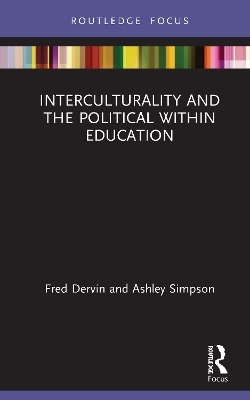 ROUTLEDGE FOCUS

INTERCULTURALITY AND THE POLITICAL WITHIN EDUCATION

Fred Dervin and Ashley Simpson

ROUTLEDGE

Focus